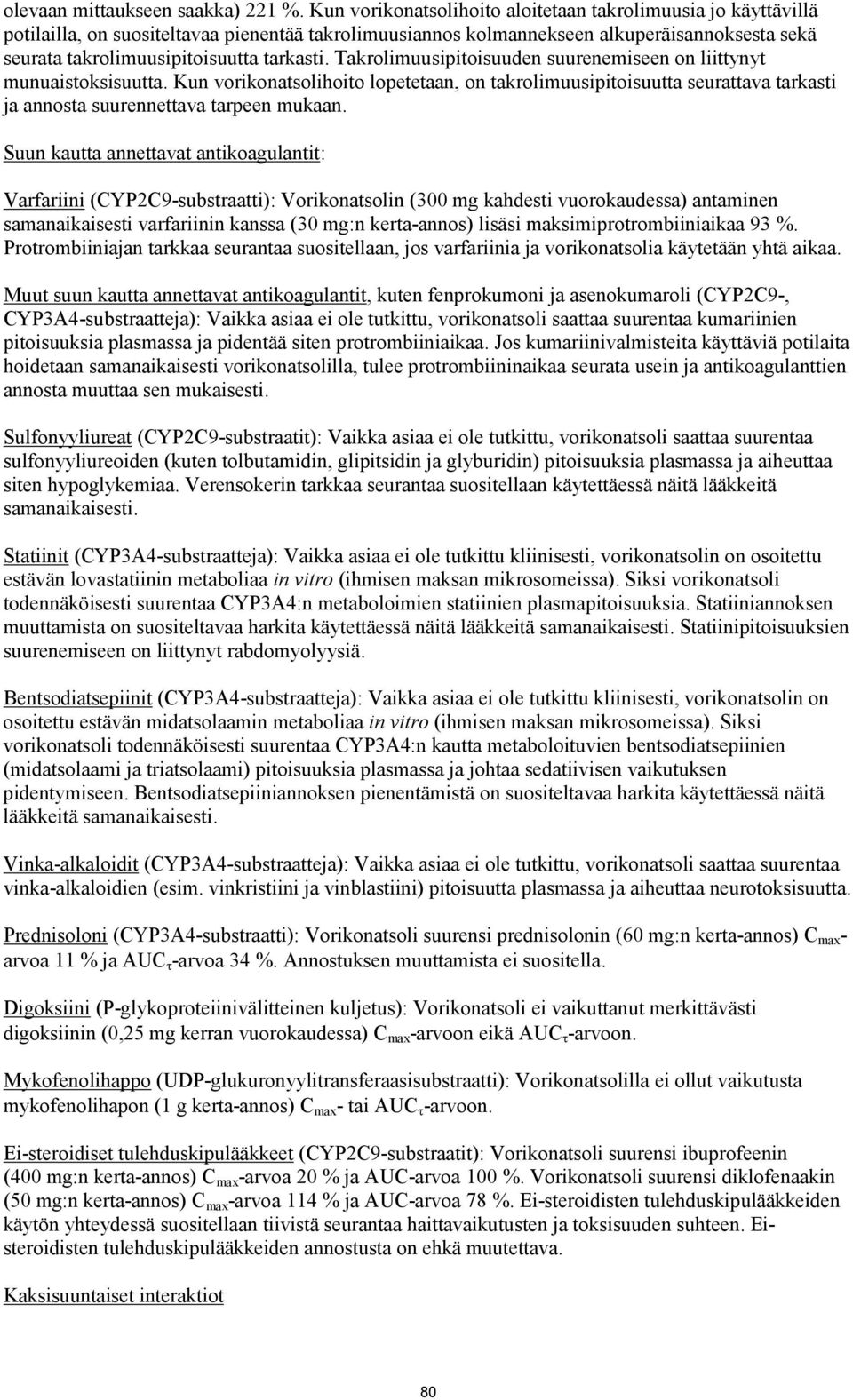 olevaan mittaukseen saakka) 221 %. Kun vorikonatsolihoito aloitetaan takrolimuusia jo käyttävillä potilailla, on suositeltavaa pienentää takrolimuusiannos kolmannekseen alkuperäisannoksesta sekä seurata takrolimuusipitoisuutta tarkasti. Takrolimuusipitoisuuden suurenemiseen on liittynyt munuaistoksisuutta. Kun vorikonatsolihoito lopetetaan, on takrolimuusipitoisuutta seurattava tarkasti ja annosta suurennettava tarpeen mukaan.

Suun kautta annettavat antikoagulantit:

Varfariini (CYP2C9-substraatti): Vorikonatsolin (300 mg kahdesti vuorokaudessa) antaminen samanaikaisesti varfariinin kanssa (30 mg:n kerta-annos) lisäsi maksimiprotrombiiniaikaa 93 %. Protrombiiniajan tarkkaa seurantaa suositellaan, jos varfariinia ja vorikonatsolia käytetään yhtä aikaa.

Muut suun kautta annettavat antikoagulantit, kuten fenprokumoni ja asenokumaroli (CYP2C9-, CYP3A4-substraatteja): Vaikka asiaa ei ole tutkittu, vorikonatsoli saattaa suurentaa kumariinien pitoisuuksia plasmassa ja pidentää siten protrombiiniaikaa. Jos kumariinivalmisteita käyttäviä potilaita hoidetaan samanaikaisesti vorikonatsolilla, tulee protrombiininaikaa seurata usein ja antikoagulanttien annosta muuttaa sen mukaisesti.

Sulfonyyliureat (CYP2C9-substraatit): Vaikka asiaa ei ole tutkittu, vorikonatsoli saattaa suurentaa sulfonyyliureoiden (kuten tolbutamidin, glipitsidin ja glyburidin) pitoisuuksia plasmassa ja aiheuttaa siten hypoglykemiaa. Verensokerin tarkkaa seurantaa suositellaan käytettäessä näitä lääkkeitä samanaikaisesti.

Statiinit (CYP3A4-substraatteja): Vaikka asiaa ei ole tutkittu kliinisesti, vorikonatsolin on osoitettu estävän lovastatiinin metaboliaa in vitro (ihmisen maksan mikrosomeissa). Siksi vorikonatsoli todennäköisesti suurentaa CYP3A4:n metaboloimien statiinien plasmapitoisuuksia. Statiiniannoksen muuttamista on suositeltavaa harkita käytettäessä näitä lääkkeitä samanaikaisesti. Statiinipitoisuuksien suurenemiseen on liittynyt rabdomyolyysiä.

Bentsodiatsepiinit (CYP3A4-substraatteja): Vaikka asiaa ei ole tutkittu kliinisesti, vorikonatsolin on osoitettu estävän midatsolaamin metaboliaa in vitro (ihmisen maksan mikrosomeissa). Siksi vorikonatsoli todennäköisesti suurentaa CYP3A4:n kautta metaboloituvien bentsodiatsepiinien (midatsolaami ja triatsolaami) pitoisuuksia plasmassa ja johtaa sedatiivisen vaikutuksen pidentymiseen. Bentsodiatsepiiniannoksen pienentämistä on suositeltavaa harkita käytettäessä näitä lääkkeitä samanaikaisesti.

Vinka-alkaloidit (CYP3A4-substraatteja): Vaikka asiaa ei ole tutkittu, vorikonatsoli saattaa suurentaa vinka-alkaloidien (esim. vinkristiini ja vinblastiini) pitoisuutta plasmassa ja aiheuttaa neurotoksisuutta.

Prednisoloni (CYP3A4-substraatti): Vorikonatsoli suurensi prednisolonin (60 mg:n kerta-annos) $C_{max}$-arvoa 11 % ja $AUC_{\tau}$-arvoa 34 %. Annostuksen muuttamista ei suositella.

Digoksiini (P-glykoproteiinivälitteinen kuljetus): Vorikonatsoli ei vaikuttanut merkittävästi digoksiinin (0,25 mg kerran vuorokaudessa) $C_{max}$-arvoon eikä $AUC_{\tau}$-arvoon.

Mykofenolihappo (UDP-glukuronyylitransferaasisubstraatti): Vorikonatsolilla ei ollut vaikutusta mykofenolihapon (1 g kerta-annos) $C_{max}$- tai $AUC_{\tau}$-arvoon.

Ei-steroidiset tulehduskipulääkkeet (CYP2C9-substraatit): Vorikonatsoli suurensi ibuprofeenin (400 mg:n kerta-annos) $C_{max}$-arvoa 20 % ja AUC-arvoa 100 %. Vorikonatsoli suurensi diklofenaakin (50 mg:n kerta-annos) $C_{max}$-arvoa 114 % ja AUC-arvoa 78 %. Ei-steroidisten tulehduskipulääkkeiden käytön yhteydessä suositellaan tiivistä seurantaa haittavaikutusten ja toksisuuden suhteen. Ei-steroidisten tulehduskipulääkkeiden annostusta on ehkä muutettava.

Kaksisuuntaiset interaktiot

80